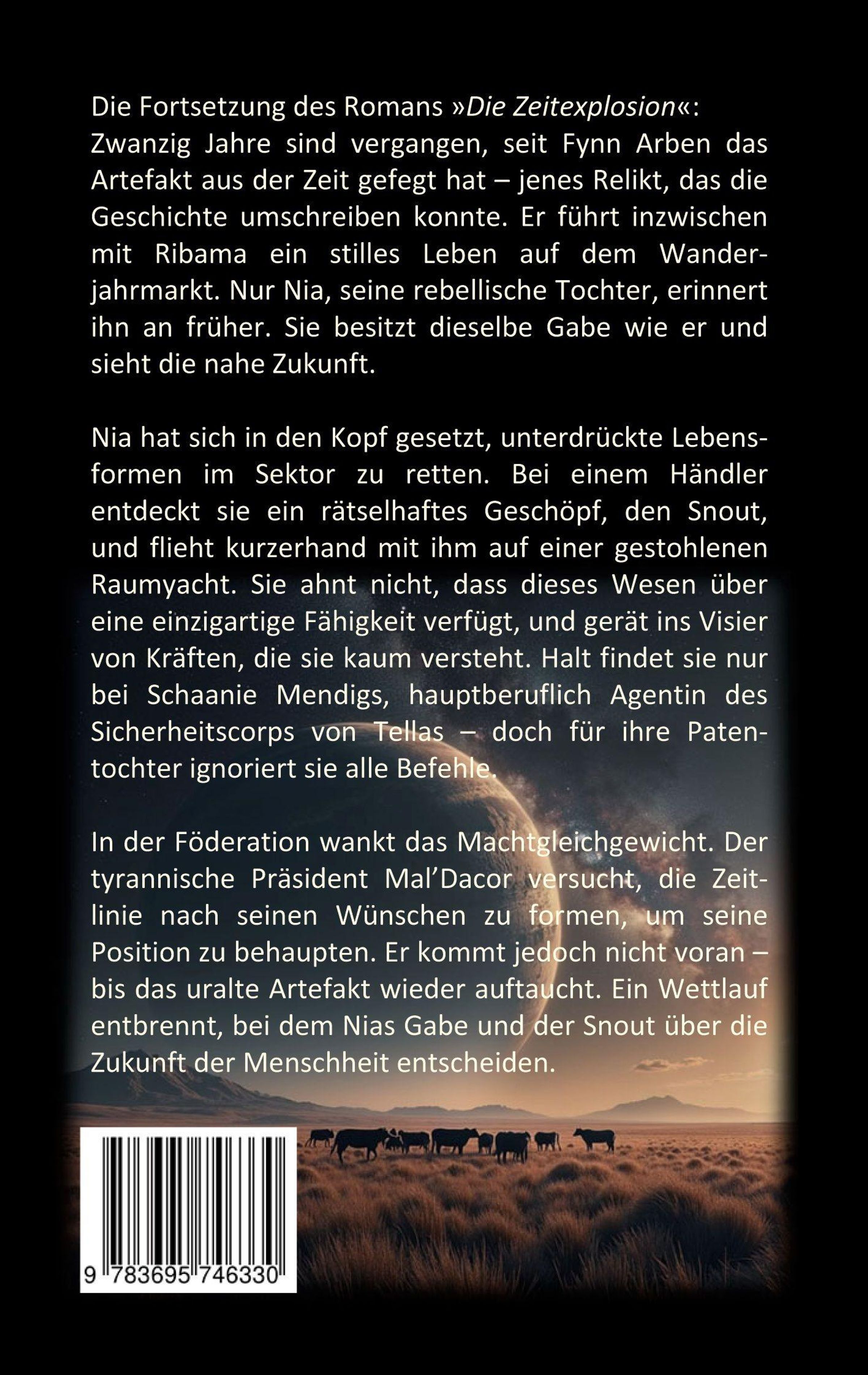 Die Fortsetzung des Romans »Die Zeitexplosion«: Zwanzig Jahre sind vergangen, seit Fynn Arben das Artefakt aus der Zeit gefegt hat – jenes Relikt, das die Geschichte umschreiben konnte. Er führt inzwischen mit Ribama ein stilles Leben auf dem Wanderjahrmarkt. Nur Nia, seine rebellische Tochter, erinnert ihn an früher. Sie besitzt dieselbe Gabe wie er und sieht die nahe Zukunft.

Nia hat sich in den Kopf gesetzt, unterdrückte Lebensformen im Sektor zu retten. Bei einem Händler entdeckt sie ein rätselhaftes Geschöpf, den Snout, und flieht kurzerhand mit ihm auf einer gestohlenen Raumyacht. Sie ahnt nicht, dass dieses Wesen über eine einzigartige Fähigkeit verfügt, und gerät ins Visier von Kräften, die sie kaum versteht. Halt findet sie nur bei Schaanie Mendigs, hauptberuflich Agentin des Sicherheitscorps von Tellas – doch für ihre Patentochter ignoriert sie alle Befehle.

In der Föderation wankt das Machtgleichgewicht. Der tyrannische Präsident Mal'Dacor versucht, die Zeitlinie nach seinen Wünschen zu formen, um seine Position zu behaupten. Er kommt jedoch nicht voran – bis das uralte Artefakt wieder auftaucht. Ein Wettlauf entbrennt, bei dem Nias Gabe und der Snout über die Zukunft der Menschheit entscheiden.

9 783695 746330